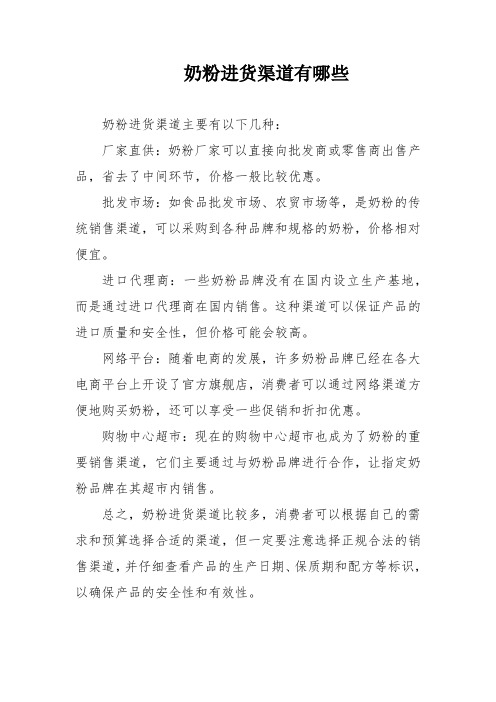 奶粉进货渠道有哪些

奶粉进货渠道主要有以下几种：

厂家直供：奶粉厂家可以直接向批发商或零售商出售产品，省去了中间环节，价格一般比较优惠。

批发市场：如食品批发市场、农贸市场等，是奶粉的传统销售渠道，可以采购到各种品牌和规格的奶粉，价格相对便宜。

进口代理商：一些奶粉品牌没有在国内设立生产基地，而是通过进口代理商在国内销售。这种渠道可以保证产品的进口质量和安全性，但价格可能会较高。

网络平台：随着电商的发展，许多奶粉品牌已经在各大电商平台上开设了官方旗舰店，消费者可以通过网络渠道方便地购买奶粉，还可以享受一些促销和折扣优惠。

购物中心超市：现在的购物中心超市也成为了奶粉的重要销售渠道，它们主要通过与奶粉品牌进行合作，让指定奶粉品牌在其超市内销售。

总之，奶粉进货渠道比较多，消费者可以根据自己的需求和预算选择合适的渠道，但一定要注意选择正规合法的销售渠道，并仔细查看产品的生产日期、保质期和配方等标识，以确保产品的安全性和有效性。